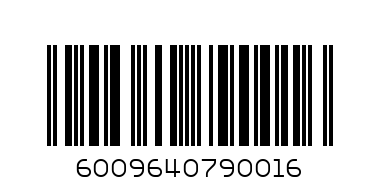 6009640790016